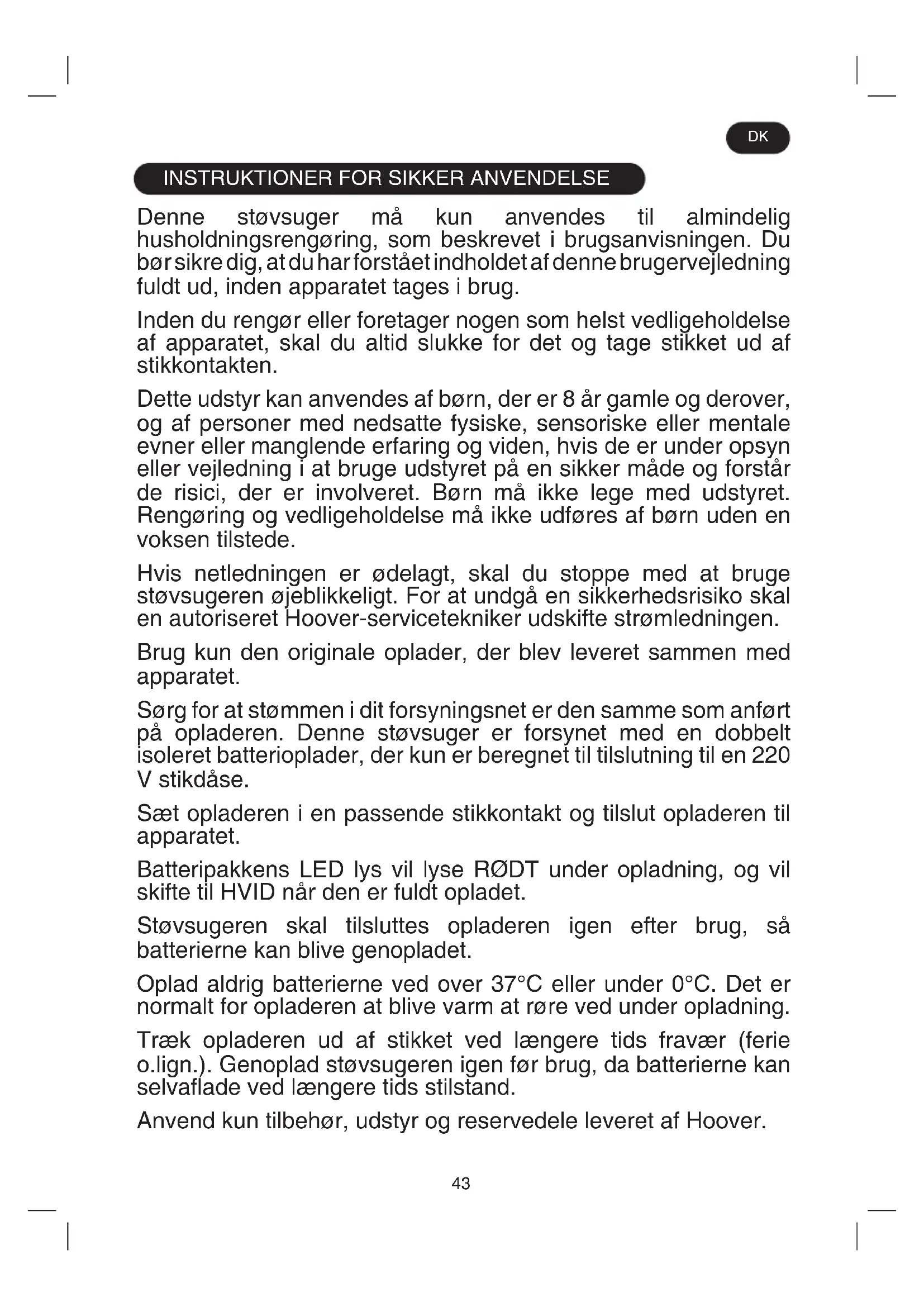 DK

INSTRUKTIONER FOR SIKKER ANVENDELSE

Denne støvsuger må kun anvendes til almindelig husholdningsrengøring, som beskrevet i brugsanvisningen. Du bør sikre dig, at du har forstået indholdet af denne brugervejledning fuldt ud, inden apparatet tages i brug.

Inden du rengør eller foretager nogen som helst vedligeholdelse af apparatet, skal du altid slukke for det og tage stikket ud af stikkontakten.

Dette udstyr kan anvendes af børn, der er 8 år gamle og derover, og af personer med nedsatte fysiske, sensoriske eller mentale evner eller manglende erfaring og viden, hvis de er under opsyn eller vejledning i at bruge udstyret på en sikker måde og forstår de risici, der er involveret. Børn må ikke lege med udstyret. Rengøring og vedligeholdelse må ikke udføres af børn uden en voksen tilstede.

Hvis netledningen er ødelagt, skal du stoppe med at bruge støvsugeren øjeblikkeligt. For at undgå en sikkerhedsrisiko skal en autoriseret Hoover-servicetekniker udskifte strømledningen.

Brug kun den originale oplader, der blev leveret sammen med apparatet.

Sørg for at stømmen i dit forsyningsnet er den samme som anført på opladeren. Denne støvsuger er forsynet med en dobbelt isoleret batterioplader, der kun er beregnet til tilslutning til en 220 V stikdåse.

Sæt opladeren i en passende stikkontakt og tilslut opladeren til apparatet.

Batteripakkens LED lys vil lyse RØDT under opladning, og vil skifte til HVID når den er fuldt opladet.

Støvsugeren skal tilsluttes opladeren igen efter brug, så batterierne kan blive genopladet.

Oplad aldrig batterierne ved over 37°C eller under 0°C. Det er normalt for opladeren at blive varm at røre ved under opladning.

Træk opladeren ud af stikket ved længere tids fravær (ferie o.lign.). Genoplad støvsugeren igen før brug, da batterierne kan selvaflade ved længere tids stilstand.

Anvend kun tilbehør, udstyr og reservedele leveret af Hoover.

43